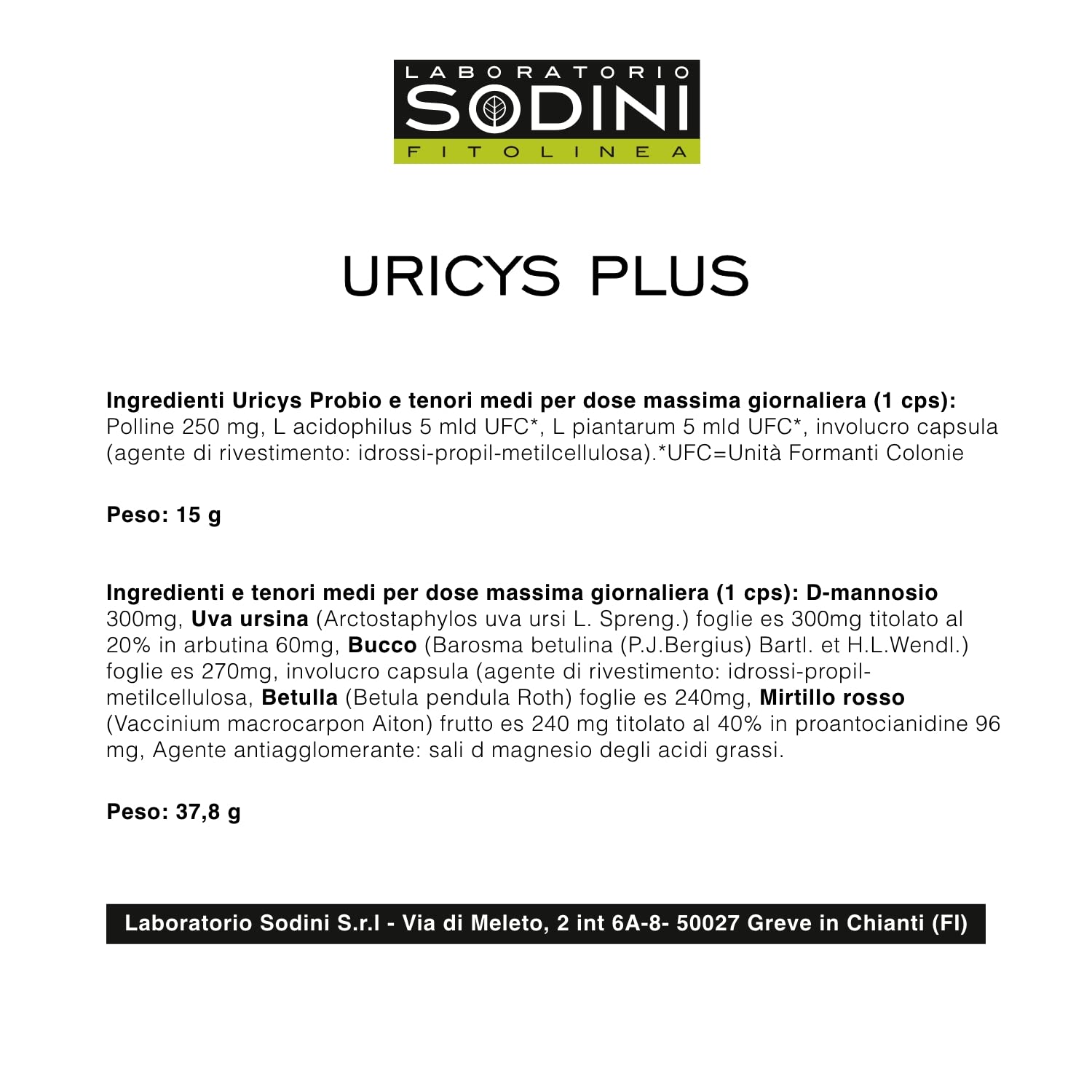 LABORATORIO
SODINI
FITOLINEA

URICYS PLUS

Ingredienti Uricys Probio e tenori medi per dose massima giornaliera (1 cps): Polline 250 mg, L acidophilus 5 mld UFC*, L piantarum 5 mld UFC*, involucro capsula (agente di rivestimento: idrossi-propil-metilcellulosa).*UFC=Unità Formanti Colonie

Peso: 15 g

Ingredienti e tenori medi per dose massima giornaliera (1 cps): D-mannosio 300mg, Uva ursina (Arctostaphylos uva ursi L. Spreng.) foglie es 300mg titolato al 20% in arbutina 60mg, Bucco (Barosma betulina (P.J.Bergius) Bartl. et H.L.Wendl.) foglie es 270mg, involucro capsula (agente di rivestimento: idrossi-propil-metilcellulosa, Betulla (Betula pendula Roth) foglie es 240mg, Mirtillo rosso (Vaccinium macrocarpon Aiton) frutto es 240 mg titolato al 40% in proantocianidine 96 mg, Agente antiagglomerante: sali d magnesio degli acidi grassi.

Peso: 37,8 g

Laboratorio Sodini S.r.l - Via di Meleto, 2 int 6A-8- 50027 Greve in Chianti (FI)